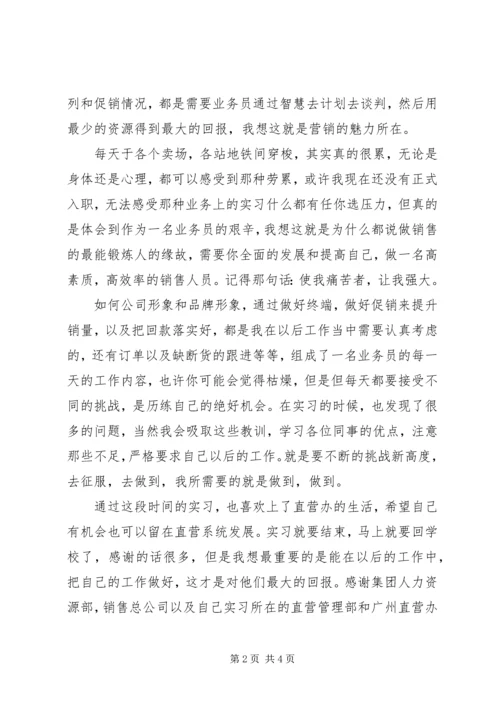 列和促销情况，都是需要业务员通过智慧去计划去谈判，然后用最少的资源得到最大的回报，我想这就是营销的魅力所在。

每天于各个卖场，各站地铁间穿梭，其实真的很累，无论是身体还是心理，都可以感受到那种劳累，或许我现在还没有正式入职，无法感受那种业务上的实习什么都有任你选压力，但真的是体会到作为一名业务员的艰辛，我想这就是为什么都说做销售的最能锻炼人的缘故，需要你全面的发展和提高自己，做一名高素质，高效率的销售人员。记得那句话：使我痛苦者，让我强大。

如何公司形象和品牌形象，通过做好终端，做好促销来提升销量，以及把回款落实好，都是我在以后工作当中需要认真考虑的，还有订单以及缺断货的跟进等等，组成了一名业务员的每一天的工作内容，也许你可能会觉得枯燥，但是但每天都要接受不同的挑战，是历练自己的绝好机会。在实习的时候，也发现了很多的问题，当然我会吸取这些教训，学习各位同事的优点，注意那些不足，严格要求自己以后的工作。就是要不断的挑战新高度，去征服，去做到，我所需要的就是做到，做到。

通过这段时间的实习，也喜欢上了直营办的生活，希望自己有机会也可以留在直营系统发展。实习就要结束，马上就要回学校了，感谢的话很多，但是我想最重要的是能在以后的工作中，把自己的工作做好，这才是对他们最大的回报。感谢集团人力资源部，销售总公司以及自己实习所在的直营管理部和广州直营办

第 2 页 共 4 页